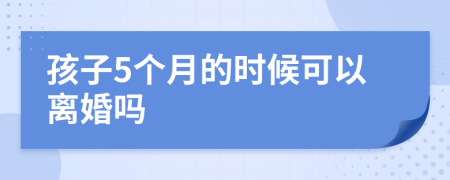 孩子5个月的时候可以离婚吗